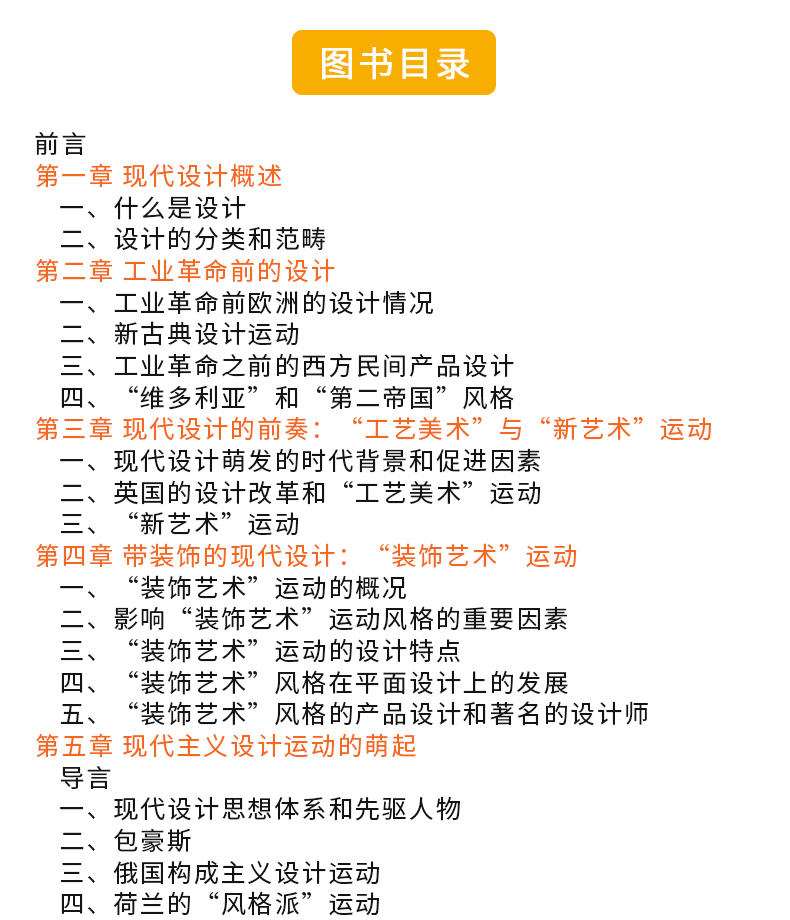 图书目录

前言
第一章 现代设计概述
一、什么是设计
二、设计的分类和范畴
第二章 工业革命前的设计
一、工业革命前欧洲的设计情况
二、新古典设计运动
三、工业革命之前的西方民间产品设计
四、“维多利亚”和“第二帝国”风格
第三章 现代设计的前奏：“工艺美术”与“新艺术”运动
一、现代设计萌发的时代背景和促进因素
二、英国的设计改革和“工艺美术”运动
三、“新艺术”运动
第四章 带装饰的现代设计：“装饰艺术”运动
一、“装饰艺术”运动的概况
二、影响“装饰艺术”运动风格的重要因素
三、“装饰艺术”运动的设计特点
四、“装饰艺术”风格在平面设计上的发展
五、“装饰艺术”风格的产品设计和著名的设计师
第五章 现代主义设计运动的萌起
导言
一、现代设计思想体系和先驱人物
二、包豪斯
三、俄国构成主义设计运动
四、荷兰的“风格派”运动